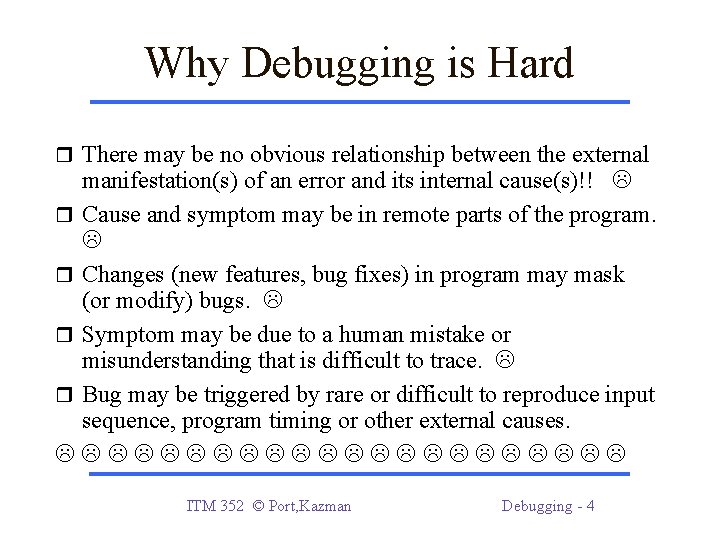 Why Debugging is Hard

☐ There may be no obvious relationship between the external manifestation(s) of an error and its internal cause(s)!! ☹

☐ Cause and symptom may be in remote parts of the program. ☹

☐ Changes (new features, bug fixes) in program may mask (or modify) bugs. ☹

☐ Symptom may be due to a human mistake or misunderstanding that is difficult to trace. ☹

☐ Bug may be triggered by rare or difficult to reproduce input sequence, program timing or other external causes.

☹ ☹ ☹ ☹ ☹ ☹ ☹ ☹ ☹ ☹ ☹ ☹ ☹ ☹ ☹ ☹ ☹ ☹ ☹ ☹ ☹ ☹

ITM 352 © Port,Kazman

Debugging - 4